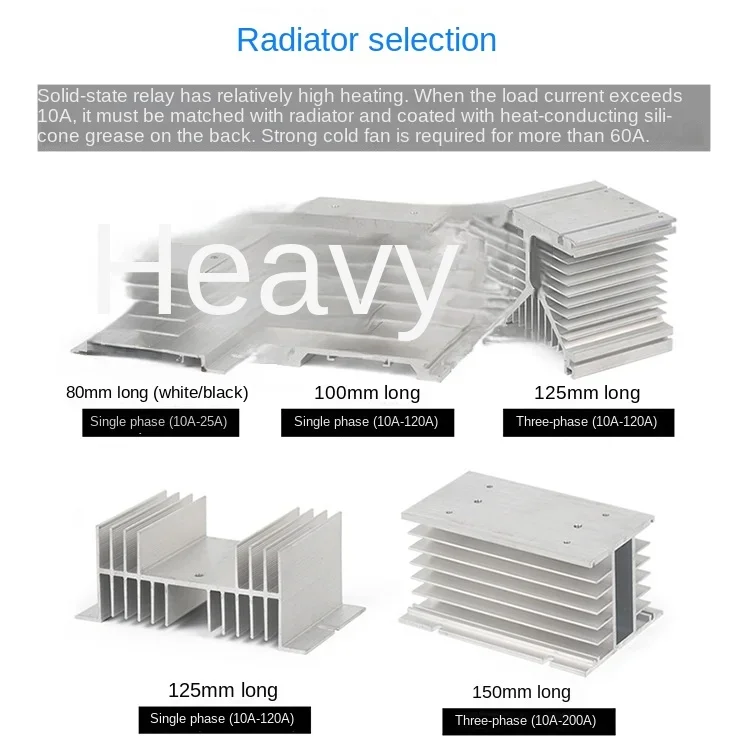 Radiator selection

Solid-state relay has relatively high heating. When the load current exceeds 10A, it must be matched with radiator and coated with heat-conducting silicone grease on the back. Strong cold fan is required for more than 60A.

Heavy

80mm long (white/black)
Single phase (10A-25A)

100mm long
Single phase (10A-120A)

125mm long
Three-phase (10A-120A)

125mm long
Single phase (10A-120A)

150mm long
Three-phase (10A-200A)